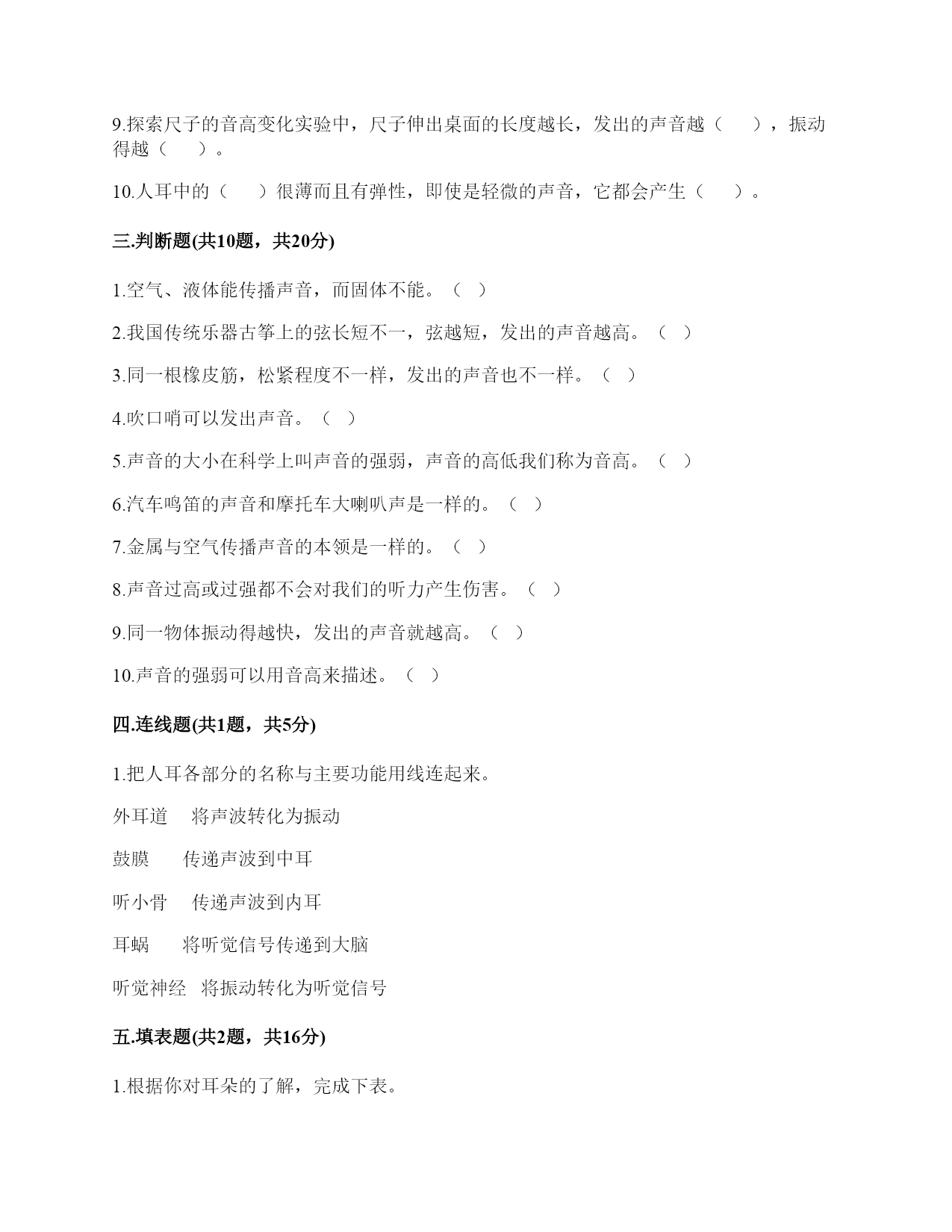 9.探索尺子的音高变化实验中，尺子伸出桌面的长度越长，发出的声音越（　　），振动得越（　　）。

10.人耳中的（　　）很薄而且有弹性，即使是轻微的声音，它都会产生（　　）。

三.判断题(共10题，共20分)

1.空气、液体能传播声音，而固体不能。（　）

2.我国传统乐器古筝上的弦长短不一，弦越短，发出的声音越高。（　）

3.同一根橡皮筋，松紧程度不一样，发出的声音也不一样。（　）

4.吹口哨可以发出声音。（　）

5.声音的大小在科学上叫声音的强弱，声音的高低我们称为音高。（　）

6.汽车鸣笛的声音和摩托车大喇叭声是一样的。（　）

7.金属与空气传播声音的本领是一样的。（　）

8.声音过高或过强都不会对我们的听力产生伤害。（　）

9.同一物体振动得越快，发出的声音就越高。（　）

10.声音的强弱可以用音高来描述。（　）

四.连线题(共1题，共5分)

1.把人耳各部分的名称与主要功能用线连起来。

外耳道　将声波转化为振动

鼓膜　传递声波到中耳

听小骨　传递声波到内耳

耳蜗　将听觉信号传递到大脑

听觉神经　将振动转化为听觉信号

五.填表题(共2题，共16分)

1.根据你对耳朵的了解，完成下表。